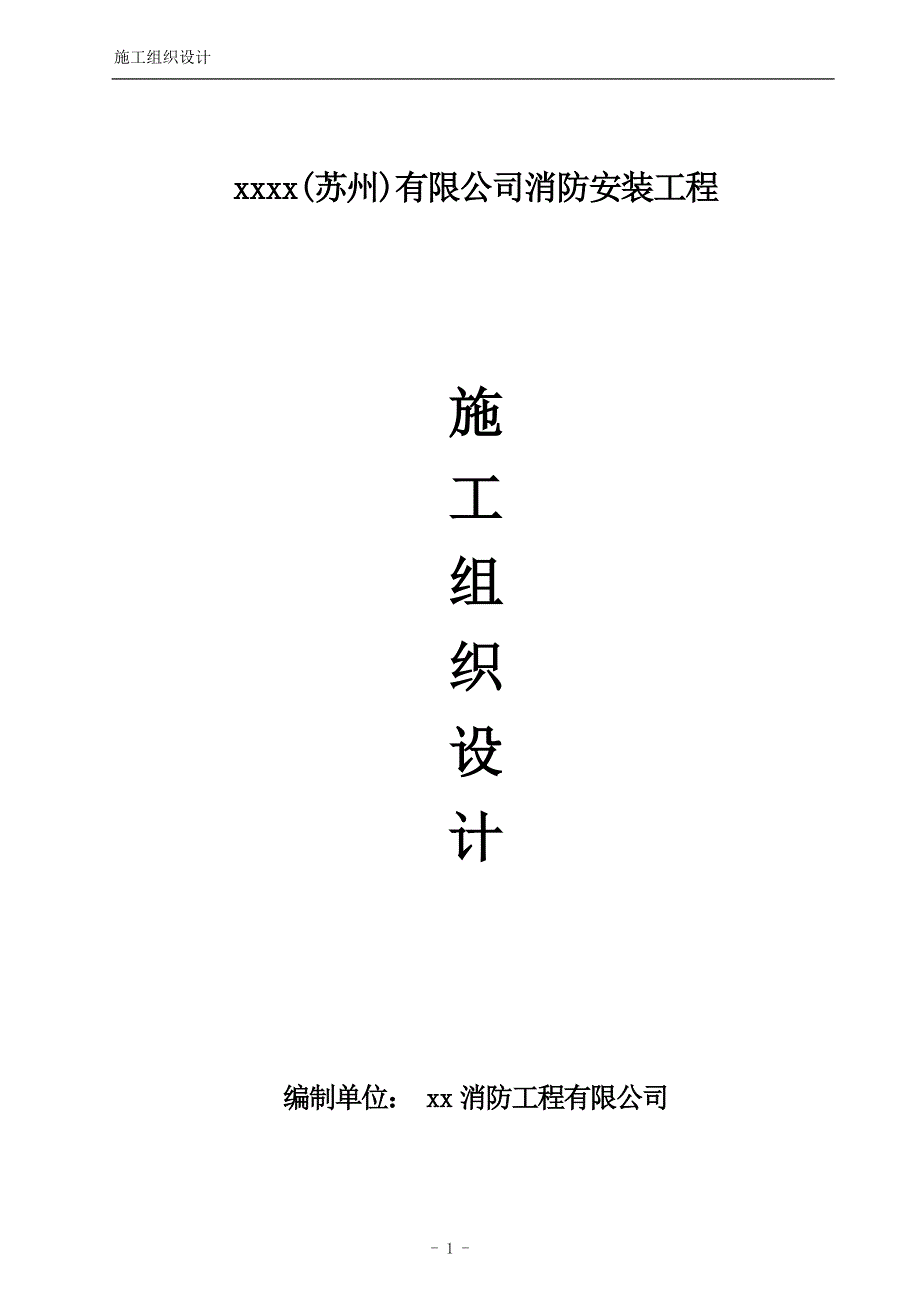 施工组织设计

xxxx(苏州)有限公司消防安装工程

施
工
组
织
设
计

编制单位： xx 消防工程有限公司

- 1 -